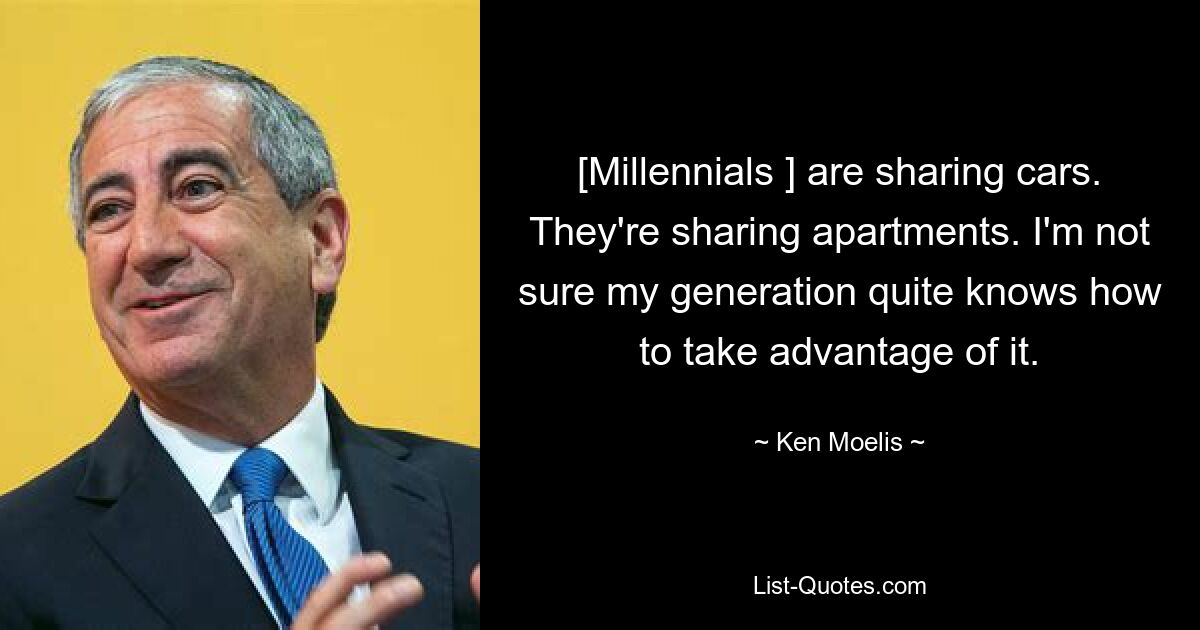 [Millennials ] are sharing cars. They're sharing apartments. I'm not sure my generation quite knows how to take advantage of it.

~ Ken Moelis ~

List-Quotes.com